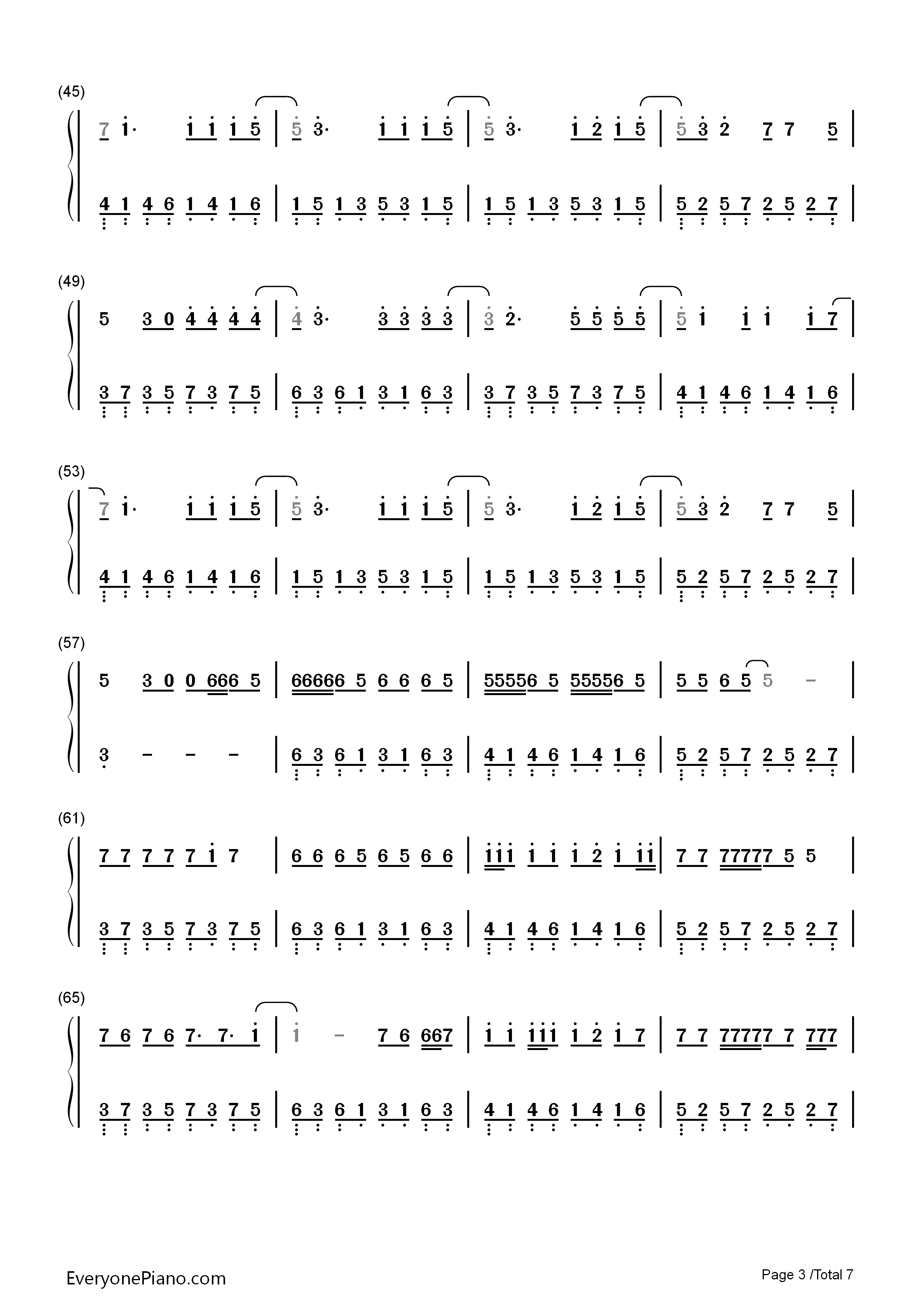 (45)

7 1· 1 1 1 5 | 5 3· 1 1 1 5 | 5 3· 1 2 1 5 | 5 3 2 7 7 5 |

4 1 4 6 1 4 1 6 | 1 5 1 3 5 3 1 5 | 1 5 1 3 5 3 1 5 | 5 2 5 7 2 5 2 7 |

(49)

5 3 0 4 4 4 4 | 4 3· 3 3 3 3 | 3 2· 5 5 5 5 | 5 1 1 1 1 7 |

3 7 3 5 7 3 7 5 | 6 3 6 1 3 1 6 3 | 3 7 3 5 7 3 7 5 | 4 1 4 6 1 4 1 6 |

(53)

7 1· 1 1 1 5 | 5 3· 1 1 1 5 | 5 3· 1 2 1 5 | 5 3 2 7 7 5 |

4 1 4 6 1 4 1 6 | 1 5 1 3 5 3 1 5 | 1 5 1 3 5 3 1 5 | 5 2 5 7 2 5 2 7 |

(57)

5 3 0 0 666 5 | 66666 5 6 6 6 5 | 55556 5 55556 5 | 5 5 6 5 5 - |

3 - - - | 6 3 6 1 3 1 6 3 | 4 1 4 6 1 4 1 6 | 5 2 5 7 2 5 2 7 |

(61)

7 7 7 7 7 1 7 | 6 6 6 5 6 5 6 6 | 111 1 1 1 2 1 11 | 7 7 77777 5 5 |

3 7 3 5 7 3 7 5 | 6 3 6 1 3 1 6 3 | 4 1 4 6 1 4 1 6 | 5 2 5 7 2 5 2 7 |

(65)

7 6 7 6 7· 7· 1 | 1 - 7 6 667 | 1 1 111 1 2 1 7 | 7 7 77777 7 777 |

3 7 3 5 7 3 7 5 | 6 3 6 1 3 1 6 3 | 4 1 4 6 1 4 1 6 | 5 2 5 7 2 5 2 7 |

EveryonePiano.com

Page 3 /Total 7